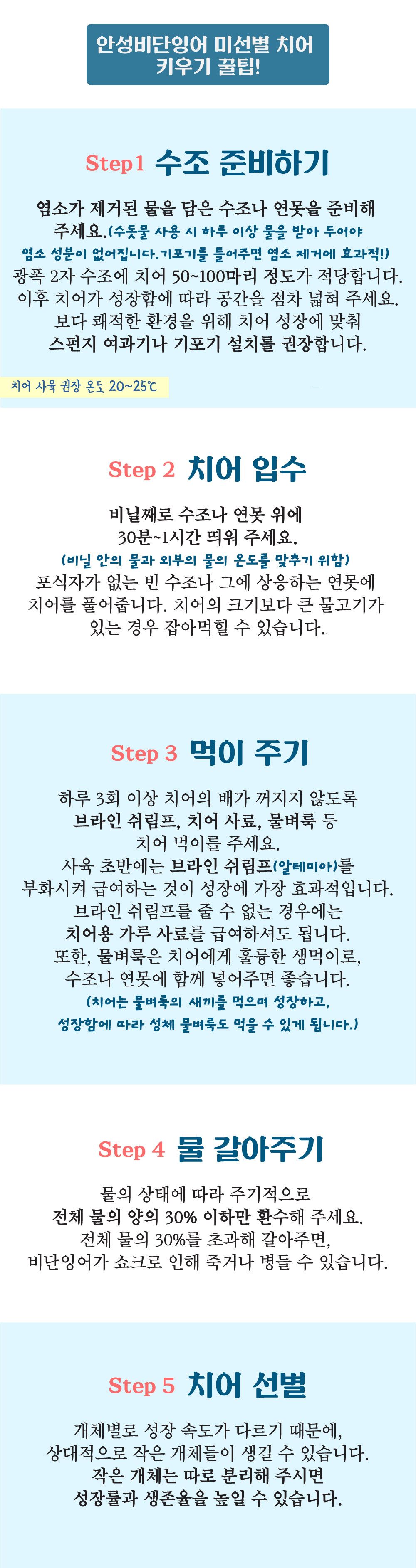 안성비단잉어 미선별 치어 키우기 꿀팁!

Step1 수조 준비하기

염소가 제거된 물을 담은 수조나 연못을 준비해 주세요.(수돗물 사용 시 하루 이상 물을 받아 두어야 염소 성분이 없어집니다.기포기를 틀어주면 염소 제거에 효과적!)
광폭 2자 수조에 치어 50~100마리 정도가 적당합니다.
이후 치어가 성장함에 따라 공간을 점차 넓혀 주세요.
보다 쾌적한 환경을 위해 치어 성장에 맞춰 스펀지 여과기나 기포기 설치를 권장합니다.

치어 사육 권장 온도 20~25℃

Step 2 치어 입수

비닐째로 수조나 연못 위에 30분~1시간 띄워 주세요.
(비닐 안의 물과 외부의 물의 온도를 맞추기 위함)
포식자가 없는 빈 수조나 그에 상응하는 연못에 치어를 풀어줍니다. 치어의 크기보다 큰 물고기가 있는 경우 잡아먹힐 수 있습니다.

Step 3 먹이 주기

하루 3회 이상 치어의 배가 꺼지지 않도록 브라인 쉬림프, 치어 사료, 물벼룩 등 치어 먹이를 주세요.
사육 초반에는 브라인 쉬림프(알테미아)를 부화시켜 급여하는 것이 성장에 가장 효과적입니다.
브라인 쉬림프를 줄 수 없는 경우에는 치어용 가루 사료를 급여하셔도 됩니다.
또한, 물벼룩은 치어에게 훌륭한 생먹이로, 수조나 연못에 함께 넣어주면 좋습니다.
(치어는 물벼룩의 새끼를 먹으며 성장하고, 성장함에 따라 성체 물벼룩도 먹을 수 있게 됩니다.)

Step 4 물 갈아주기

물의 상태에 따라 주기적으로 전체 물의 양의 30% 이하만 환수해 주세요.
전체 물의 30%를 초과해 갈아주면, 비단잉어가 쇼크로 인해 죽거나 병들 수 있습니다.

Step 5 치어 선별

개체별로 성장 속도가 다르기 때문에, 상대적으로 작은 개체들이 생길 수 있습니다.
작은 개체는 따로 분리해 주시면 성장률과 생존율을 높일 수 있습니다.